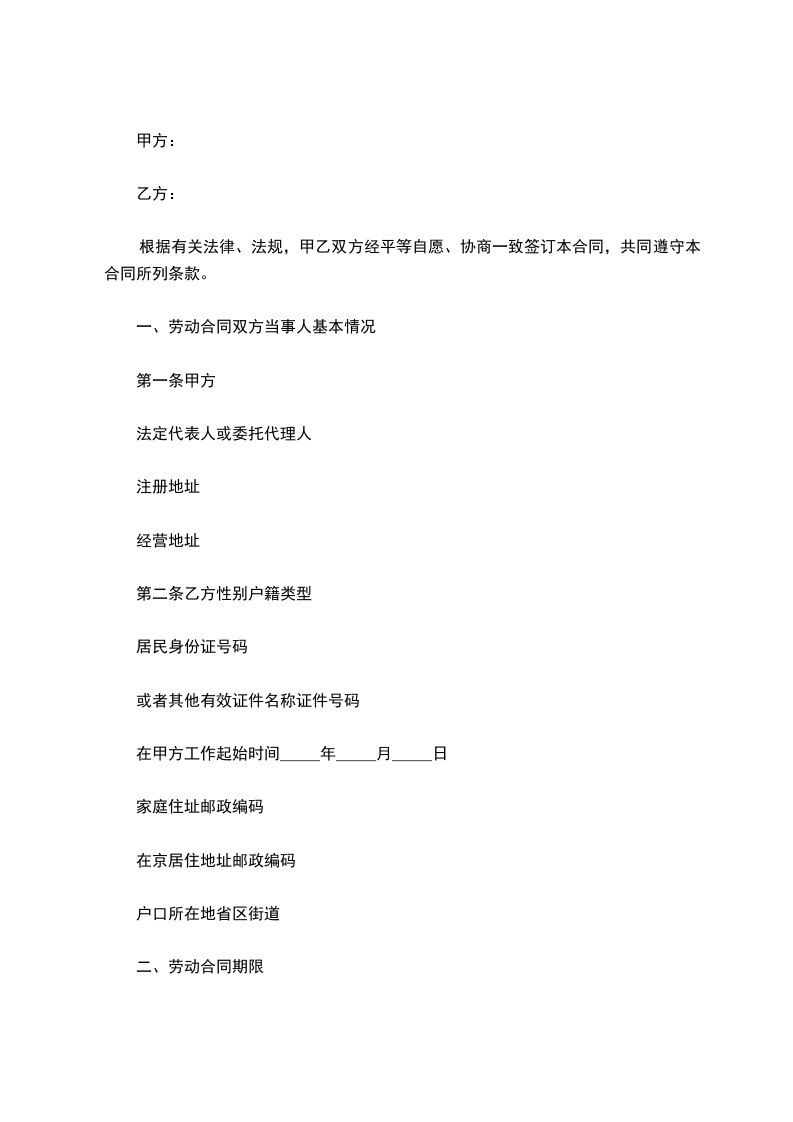 甲方：

乙方：

根据有关法律、法规，甲乙双方经平等自愿、协商一致签订本合同，共同遵守本合同所列条款。

一、劳动合同双方当事人基本情况

第一条甲方

法定代表人或委托代理人

注册地址

经营地址

第二条乙方性别户籍类型

居民身份证号码

或者其他有效证件名称证件号码

在甲方工作起始时间_____年_____月_____日

家庭住址邮政编码

在京居住地址邮政编码

户口所在地省区街道

二、劳动合同期限